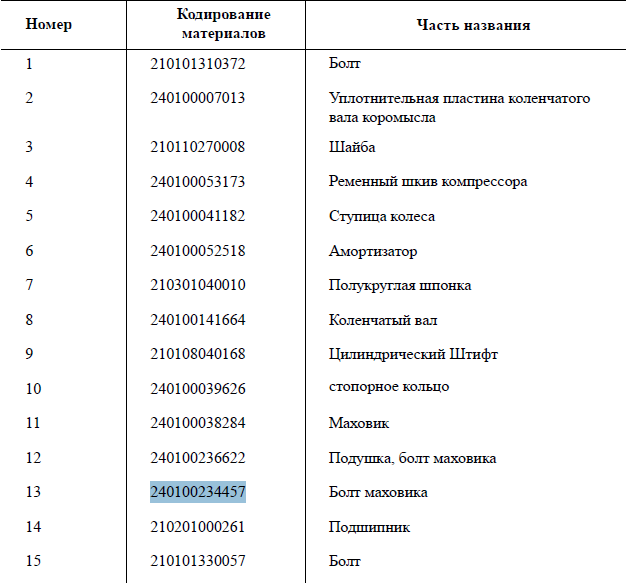 | Номер | Кодирование материалов | Часть названия |
|---|---|---|
| 1 | 210101310372 | Болт |
| 2 | 240100007013 | Уплотнительная пластина коленчатого вала коромысла |
| 3 | 210110270008 | Шайба |
| 4 | 240100053173 | Ременный шкив компрессора |
| 5 | 240100041182 | Ступица колеса |
| 6 | 240100052518 | Амортизатор |
| 7 | 210301040010 | Полукруглая шпонка |
| 8 | 240100141664 | Коленчатый вал |
| 9 | 210108040168 | Цилиндрический Штифт |
| 10 | 240100039626 | стопорное кольцо |
| 11 | 240100038284 | Маховик |
| 12 | 240100236622 | Подушка, болт маховика |
| 13 | 240100234457 | Болт маховика |
| 14 | 210201000261 | Подшипник |
| 15 | 210101330057 | Болт |